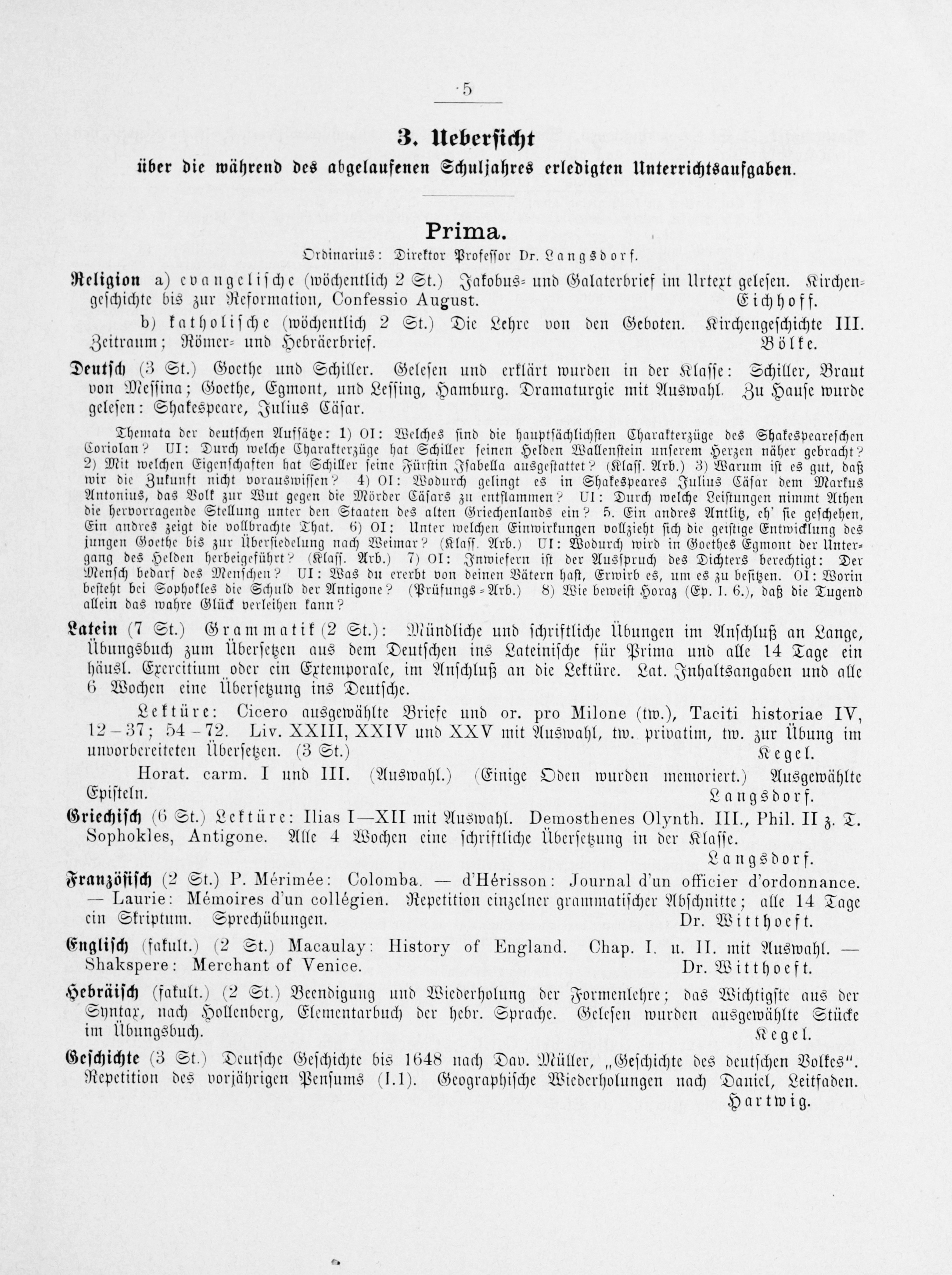 5

3. Uebersicht
über die während des abgelaufenen Schuljahres erledigten Unterrichtsaufgaben.

Prima.
Ordinarius: Direktor Professor Dr. Langsdorf.

Religion a) evangelische (wöchentlich 2 St.) Jakobus- und Galaterbrief im Urtext gelesen. Kirchengeschichte bis zur Reformation, Confessio August. Eichhoff.

b) katholische (wöchentlich 2 St.) Die Lehre von den Geboten. Kirchengeschichte III. Zeitraum; Römer- und Hebräerbrief. Bölke.

Deutsch (3 St.) Goethe und Schiller. Gelesen und erklärt wurden in der Klasse: Schiller, Braut von Messina; Goethe, Egmont, und Lessing, Hamburg. Dramaturgie mit Auswahl. Zu Hause wurde gelesen: Shakespeare, Julius Cäsar.

Themata der deutschen Aufsätze: 1) OI: Welches sind die hauptsächlichsten Charakterzüge des Shakespeareschen Coriolan? UI: Durch welche Charakterzüge hat Schiller seinen Helden Wallenstein unserem Herzen näher gebracht? 2) Mit welchen Eigenschaften hat Schiller seine Fürstin Isabella ausgestattet? (Klass. Arb.) 3) Warum ist es gut, daß wir die Zukunft nicht vorauswissen? 4) OI: Wodurch gelingt es in Shakespeares Julius Cäsar dem Markus Antonius, das Volk zur Wut gegen die Mörder Cäsars zu entflammen? UI: Durch welche Leistungen nimmt Athen die hervorragende Stellung unter den Staaten des alten Griechenlands ein? 5. Ein andres Antlitz, eh' sie geschehen, Ein andres zeigt die vollbrachte That. 6) OI: Unter welchen Einwirkungen vollzieht sich die geistige Entwicklung des jungen Goethe bis zur Übersiedelung nach Weimar? (Klass. Arb.) UI: Wodurch wird in Goethes Egmont der Untergang des Helden herbeigeführt? (Klass. Arb.) 7) OI: Inwiefern ist der Ausspruch des Dichters berechtigt: Der Mensch bedarf des Menschen? UI: Was du ererbt von deinen Vätern hast, Erwirb es, um es zu besitzen. OI: Worin besteht bei Sophokles die Schuld der Antigone? (Prüfungs-Arb.) 8) Wie beweist Horaz (Ep. I. 6.), daß die Tugend allein das wahre Glück verleihen kann?

Latein (7 St.) Grammatik (2 St.): Mündliche und schriftliche Übungen im Anschluß an Lange, Übungsbuch zum Übersetzen aus dem Deutschen ins Lateinische für Prima und alle 14 Tage ein häusl. Exercitium oder ein Extemporale, im Anschluß an die Lektüre. Lat. Inhaltsangaben und alle 6 Wochen eine Übersetzung ins Deutsche.

Lektüre: Cicero ausgewählte Briefe und or. pro Milone (tw.), Taciti historiae IV, 12–37; 54–72. Liv. XXIII, XXIV und XXV mit Auswahl, tw. privatim, tw. zur Übung im unvorbereiteten Übersetzen. (3 St.) Kegel.

Horat. carm. I und III. (Auswahl.) (Einige Oden wurden memoriert.) Ausgewählte Episteln. Langsdorf.

Griechisch (6 St.) Lektüre: Ilias I—XII mit Auswahl. Demosthenes Olynth. III., Phil. II z. T. Sophokles, Antigone. Alle 4 Wochen eine schriftliche Übersetzung in der Klasse. Langsdorf.

Französisch (2 St.) P. Mérimée: Colomba. — d'Hérisson: Journal d'un officier d'ordonnance. — Laurie: Mémoires d'un collégien. Repetition einzelner grammatischer Abschnitte; alle 14 Tage ein Skriptum. Sprechübungen. Dr. Witthoeft.

Englisch (fakult.) (2 St.) Macaulay: History of England. Chap. I. u. II. mit Auswahl. — Shakspere: Merchant of Venice. Dr. Witthoeft.

Hebräisch (fakult.) (2 St.) Beendigung und Wiederholung der Formenlehre; das Wichtigste aus der Syntax, nach Hollenberg, Elementarbuch der hebr. Sprache. Gelesen wurden ausgewählte Stücke im Übungsbuch. Kegel.

Geschichte (3 St.) Deutsche Geschichte bis 1648 nach Dav. Müller, „Geschichte des deutschen Volkes". Repetition des vorjährigen Pensums (I.1). Geographische Wiederholungen nach Daniel, Leitfaden. Hartwig.